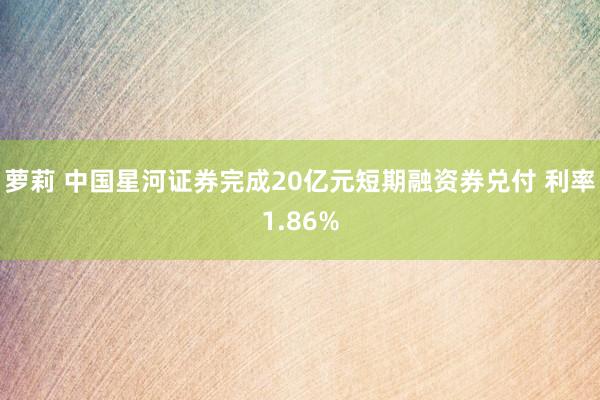 萝莉 中国星河证券完成20亿元短期融资券兑付 利率1.86%